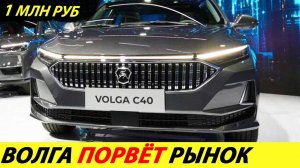 1 МЛН РУБ

VOLGA C40

ВОЛГА ПОРВЁТ РЫНОК